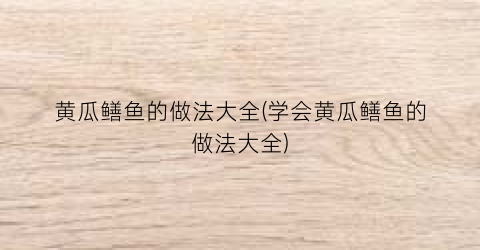 黄瓜鳝鱼的做法大全(学会黄瓜鳝鱼的做法大全)